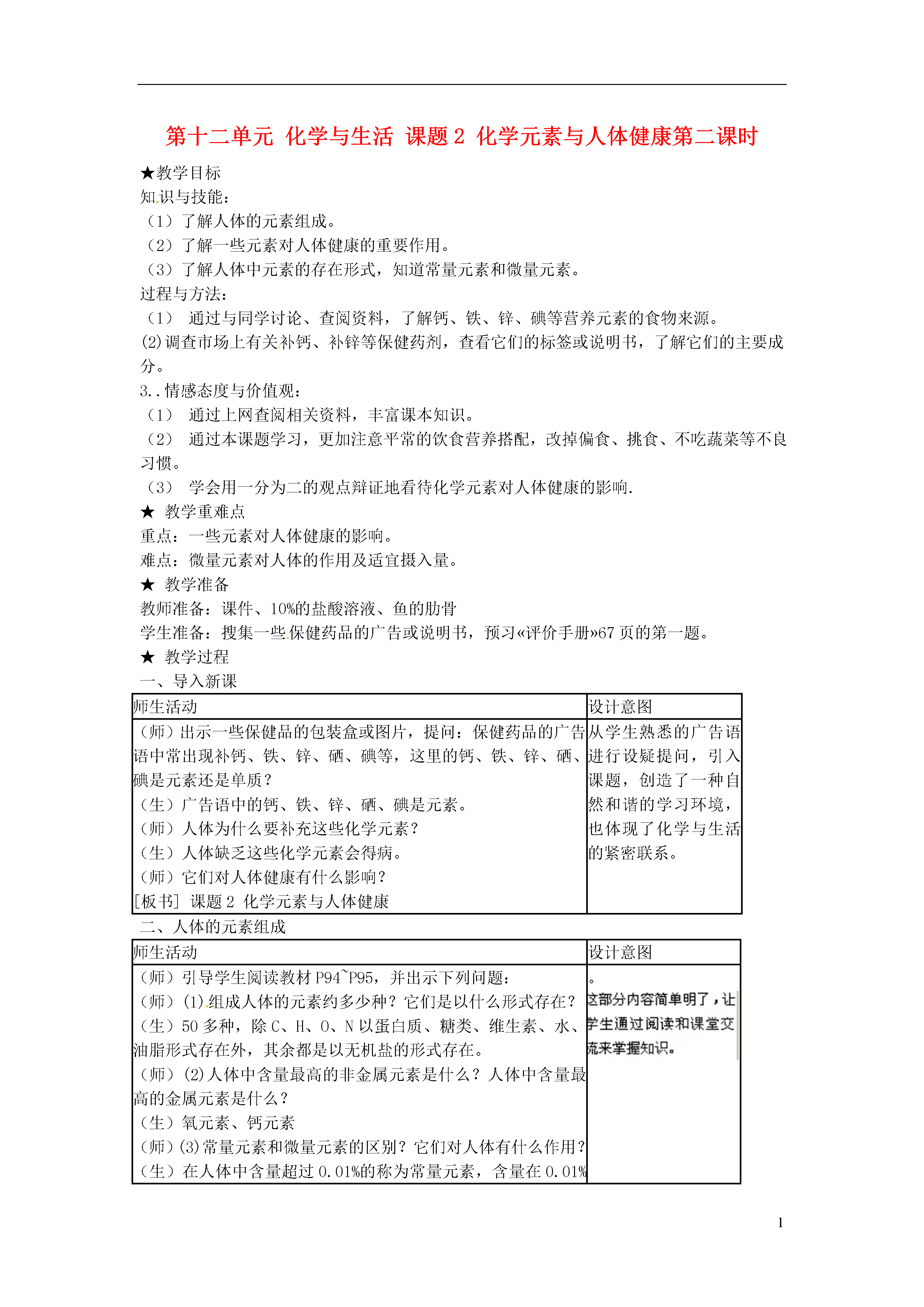 第十二单元 化学与生活 课题 2 化学元素与人体健康第二课时

★教学目标
知识与技能：
（1）了解人体的元素组成。
（2）了解一些元素对人体健康的重要作用。
（3）了解人体中元素的存在形式，知道常量元素和微量元素。
过程与方法：
（1） 通过与同学讨论、查阅资料，了解钙、铁、锌、碘等营养元素的食物来源。
(2)调查市场上有关补钙、补锌等保健药剂，查看它们的标签或说明书，了解它们的主要成分。
3..情感态度与价值观：
（1） 通过上网查阅相关资料，丰富课本知识。
（2） 通过本课题学习，更加注意平常的饮食营养搭配，改掉偏食、挑食、不吃蔬菜等不良习惯。
（3） 学会用一分为二的观点辩证地看待化学元素对人体健康的影响.
★ 教学重难点
重点：一些元素对人体健康的影响。
难点：微量元素对人体的作用及适宜摄入量。
★ 教学准备
教师准备：课件、10%的盐酸溶液、鱼的肋骨
学生准备：搜集一些保健药品的广告或说明书，预习«评价手册»67 页的第一题。
★ 教学过程
一、导入新课

| 师生活动 | 设计意图 |
|---|---|
| （师）出示一些保健品的包装盒或图片，提问：保健药品的广告语中常出现补钙、铁、锌、硒、碘等，这里的钙、铁、锌、硒、碘是元素还是单质？<br>（生）广告语中的钙、铁、锌、硒、碘是元素。<br>（师）人体为什么要补充这些化学元素？<br>（生）人体缺乏这些化学元素会得病。<br>（师）它们对人体健康有什么影响？<br>[板书] 课题 2 化学元素与人体健康 | 从学生熟悉的广告语进行设疑提问，引入课题，创造了一种自然和谐的学习环境，也体现了化学与生活的紧密联系。 |

二、人体的元素组成

| 师生活动 | 设计意图 |
|---|---|
| （师）引导学生阅读教材 P94~P95，并出示下列问题：<br>（师）(1)组成人体的元素约多少种？它们是以什么形式存在？<br>（生）50 多种，除 C、H、O、N 以蛋白质、糖类、维生素、水、油脂形式存在外，其余都是以无机盐的形式存在。<br>（师）(2)人体中含量最高的非金属元素是什么？人体中含量最高的金属元素是什么？<br>（生）氧元素、钙元素<br>（师）(3)常量元素和微量元素的区别？它们对人体有什么作用？<br>（生）在人体中含量超过 0.01%的称为常量元素，含量在 0.01% | 。<br>这部分内容简单明了，让学生通过阅读和课堂交流来掌握知识。 |

1